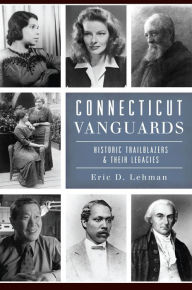 CONNECTICUT VANGUARDS

HISTORIC TRAILBLAZERS & THEIR LEGACIES

Eric D. Lehman